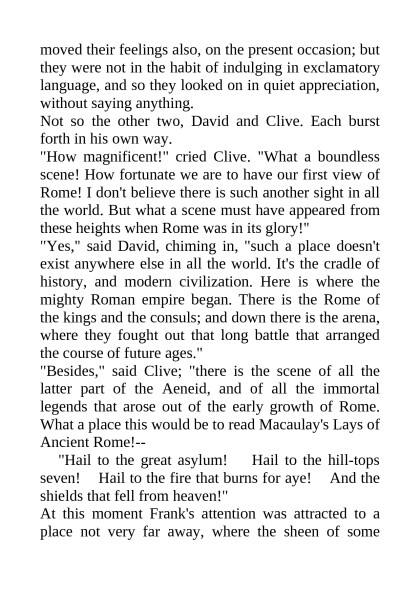 moved their feelings also, on the present occasion; but they were not in the habit of indulging in exclamatory language, and so they looked on in quiet appreciation, without saying anything.

Not so the other two, David and Clive. Each burst forth in his own way.

"How magnificent!" cried Clive. "What a boundless scene! How fortunate we are to have our first view of Rome! I don't believe there is such another sight in all the world. But what a scene must have appeared from these heights when Rome was in its glory!"

"Yes," said David, chiming in, "such a place doesn't exist anywhere else in all the world. It's the cradle of history, and modern civilization. Here is where the mighty Roman empire began. There is the Rome of the kings and the consuls; and down there is the arena, where they fought out that long battle that arranged the course of future ages."

"Besides," said Clive; "there is the scene of all the latter part of the Aeneid, and of all the immortal legends that arose out of the early growth of Rome. What a place this would be to read Macaulay's Lays of Ancient Rome!--

"Hail to the great asylum! Hail to the hill-tops seven! Hail to the fire that burns for aye! And the shields that fell from heaven!"

At this moment Frank's attention was attracted to a place not very far away, where the sheen of some